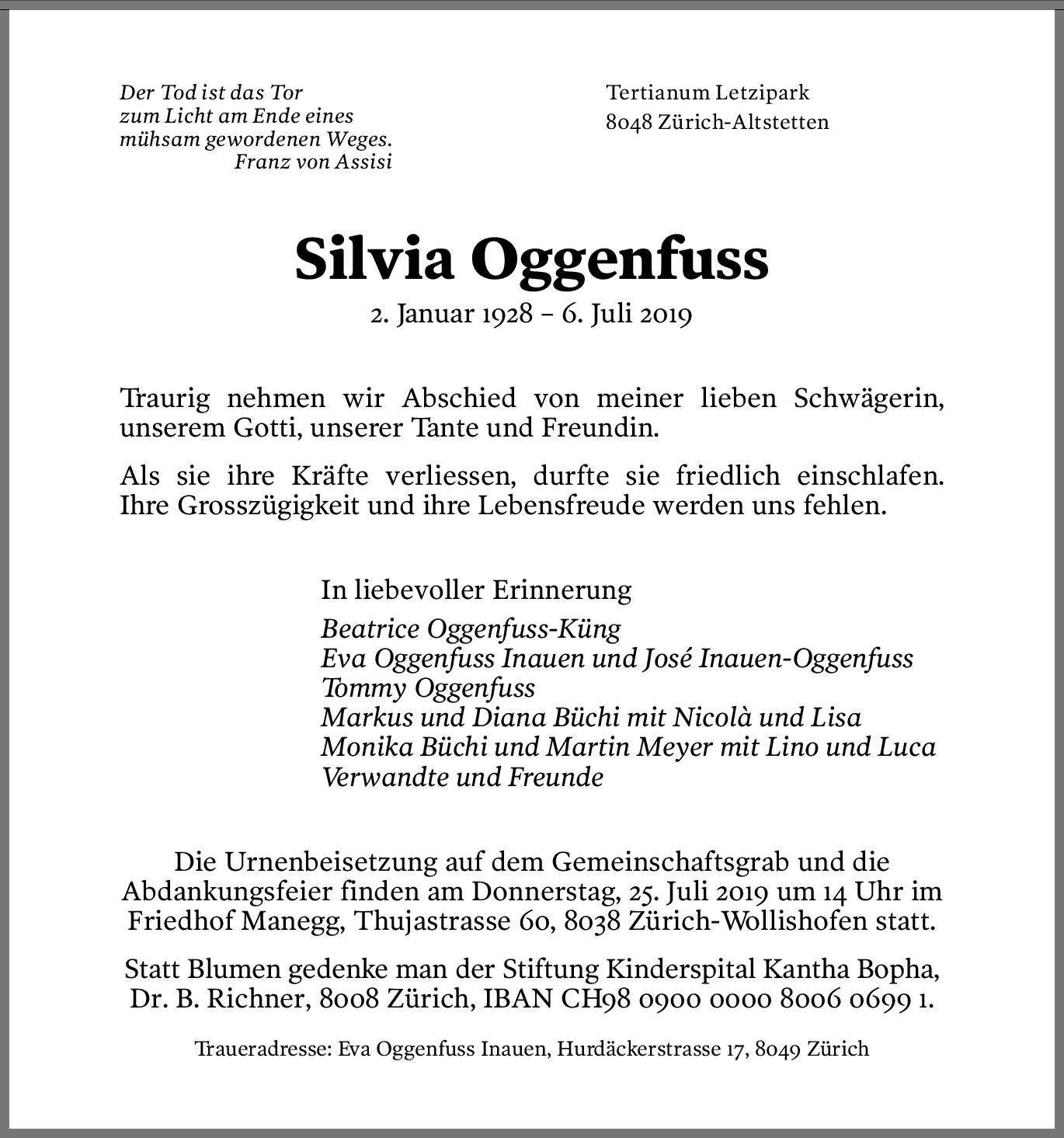 Der Tod ist das Tor
zum Licht am Ende eines
mühsam gewordenen Weges.
Franz von Assisi

Tertianum Letzipark
8048 Zürich-Altstetten

Silvia Oggenfuss

2. Januar 1928 – 6. Juli 2019

Traurig nehmen wir Abschied von meiner lieben Schwägerin, unserem Gotti, unserer Tante und Freundin.

Als sie ihre Kräfte verliessen, durfte sie friedlich einschlafen. Ihre Grosszügigkeit und ihre Lebensfreude werden uns fehlen.

In liebevoller Erinnerung
Beatrice Oggenfuss-Küng
Eva Oggenfuss Inauen und José Inauen-Oggenfuss
Tommy Oggenfuss
Markus und Diana Büchi mit Nicolà und Lisa
Monika Büchi und Martin Meyer mit Lino und Luca
Verwandte und Freunde

Die Urnenbeisetzung auf dem Gemeinschaftsgrab und die Abdankungsfeier finden am Donnerstag, 25. Juli 2019 um 14 Uhr im Friedhof Manegg, Thujastrasse 60, 8038 Zürich-Wollishofen statt.

Statt Blumen gedenke man der Stiftung Kinderspital Kantha Bopha, Dr. B. Richner, 8008 Zürich, IBAN CH98 0900 0000 8006 0699 1.

Traueradresse: Eva Oggenfuss Inauen, Hurdäckerstrasse 17, 8049 Zürich